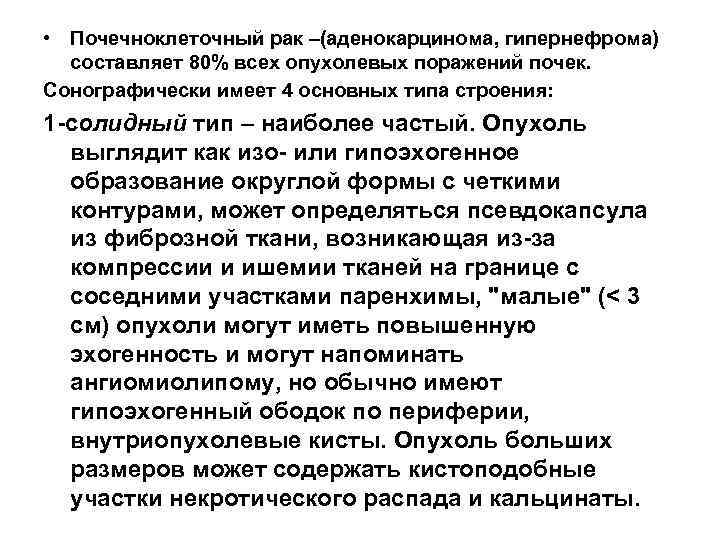 • Почечноклеточный рак –(аденокарцинома, гипернефрома) составляет 80% всех опухолевых поражений почек.

Сонографически имеет 4 основных типа строения:

1-солидный тип – наиболее частый. Опухоль выглядит как изо- или гипоэхогенное образование округлой формы с четкими контурами, может определяться псевдокапсула из фиброзной ткани, возникающая из-за компрессии и ишемии тканей на границе с соседними участками паренхимы, "малые" (< 3 см) опухоли могут иметь повышенную эхогенность и могут напоминать ангиомиолипому, но обычно имеют гипоэхогенный ободок по периферии, внутриопухолевые кисты. Опухоль больших размеров может содержать кистоподобные участки некротического распада и кальцинаты.